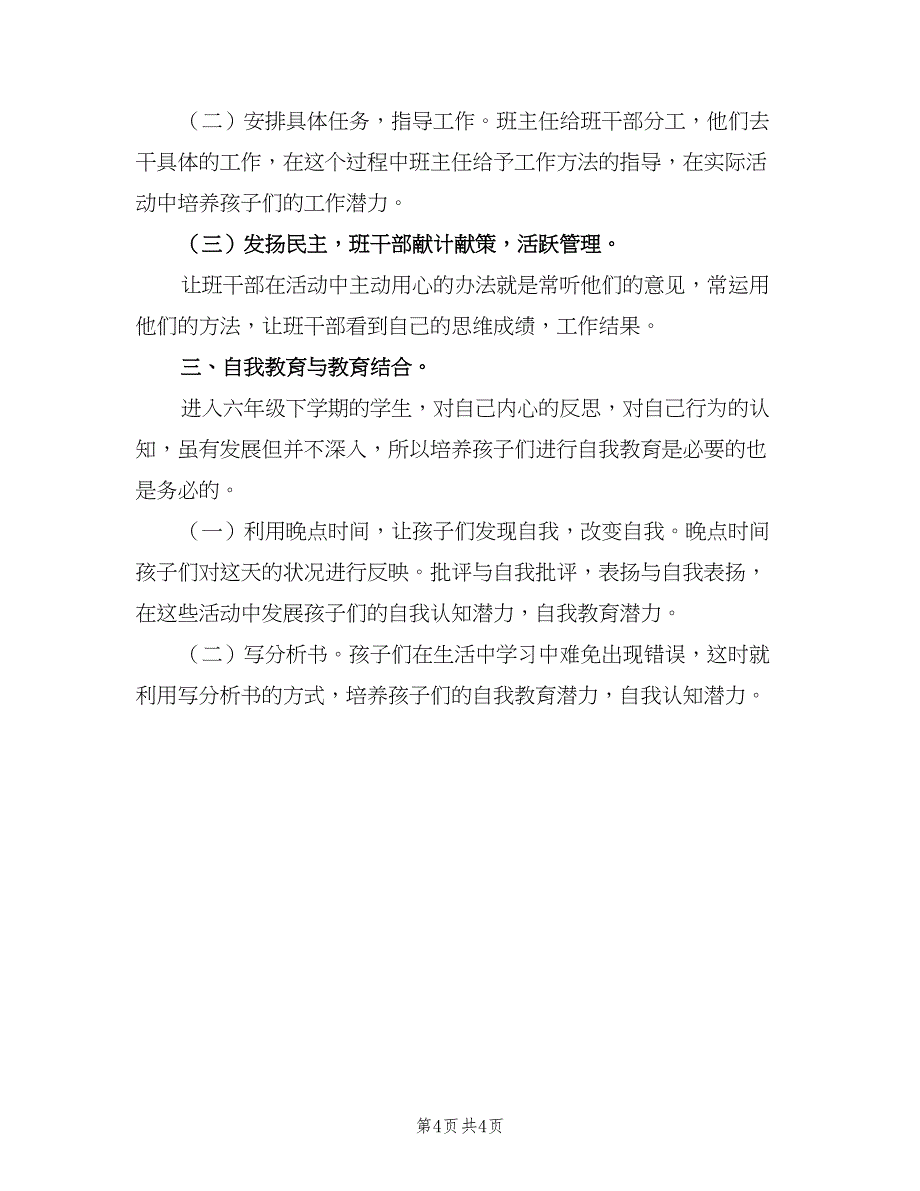 （二）安排具体任务，指导工作。班主任给班干部分工，他们去干具体的工作，在这个过程中班主任给予工作方法的指导，在实际活动中培养孩子们的工作潜力。

（三）发扬民主，班干部献计献策，活跃管理。

让班干部在活动中主动用心的办法就是常听他们的意见，常运用他们的方法，让班干部看到自己的思维成绩，工作结果。

三、自我教育与教育结合。

进入六年级下学期的学生，对自己内心的反思，对自己行为的认知，虽有发展但并不深入，所以培养孩子们进行自我教育是必要的也是务必的。

（一）利用晚点时间，让孩子们发现自我，改变自我。晚点时间孩子们对这天的状况进行反映。批评与自我批评，表扬与自我表扬，在这些活动中发展孩子们的自我认知潜力，自我教育潜力。

（二）写分析书。孩子们在生活中学习中难免出现错误，这时就利用写分析书的方式，培养孩子们的自我教育潜力，自我认知潜力。

第4页 共4页